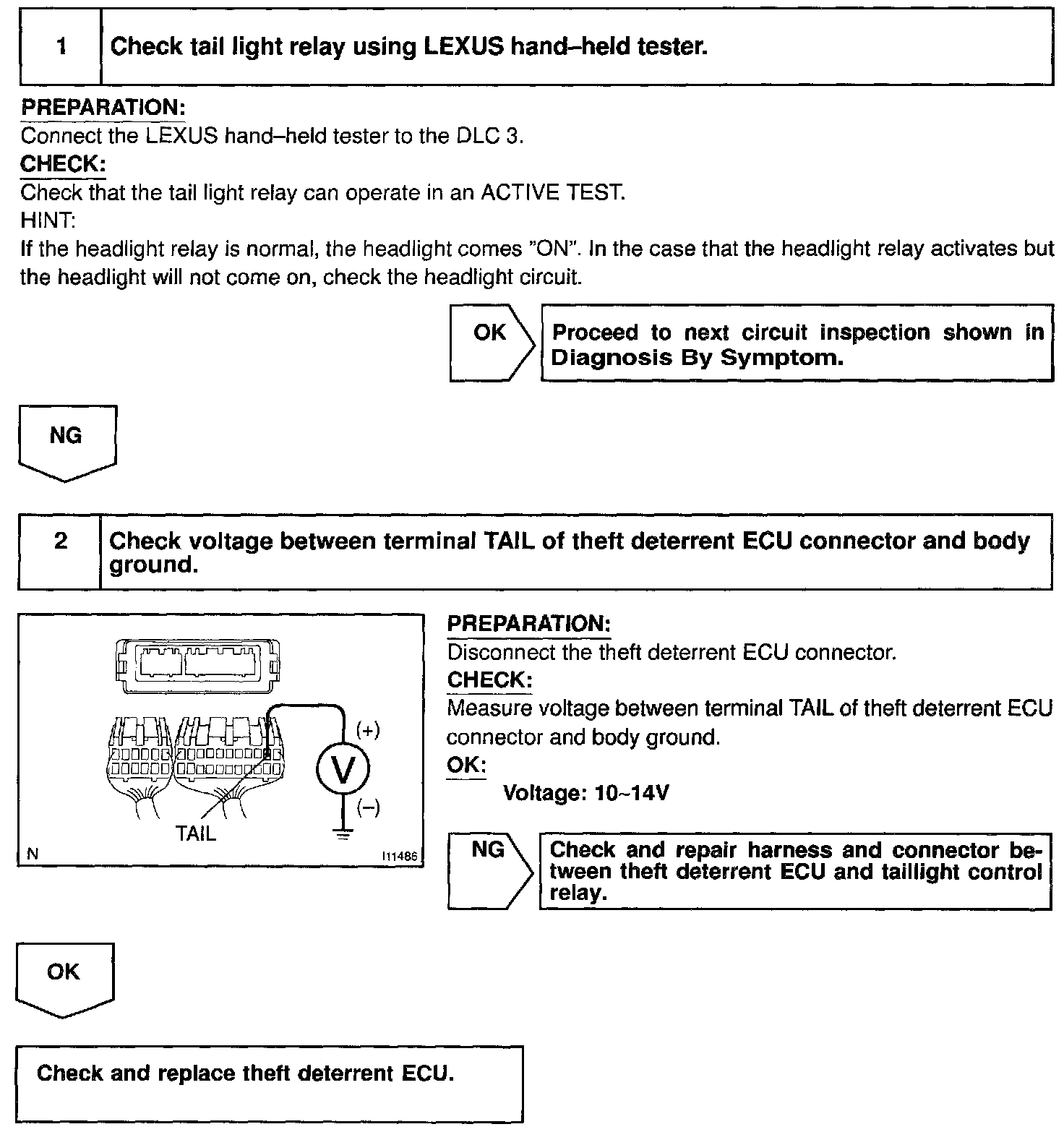 1 Check tail light relay using LEXUS hand–held tester.

PREPARATION:
Connect the LEXUS hand–held tester to the DLC 3.
CHECK:
Check that the tail light relay can operate in an ACTIVE TEST.
HINT:
If the headlight relay is normal, the headlight comes "ON". In the case that the headlight relay activates but the headlight will not come on, check the headlight circuit.

OK

Proceed to next circuit inspection shown in Diagnosis By Symptom.

NG

2 Check voltage between terminal TAIL of theft deterrent ECU connector and body ground.

(+)
V
(–)
TAIL
N
I11486

PREPARATION:
Disconnect the theft deterrent ECU connector.
CHECK:
Measure voltage between terminal TAIL of theft deterrent ECU connector and body ground.
OK:
Voltage: 10~14V

NG

Check and repair harness and connector between theft deterrent ECU and taillight control relay.

OK

Check and replace theft deterrent ECU.